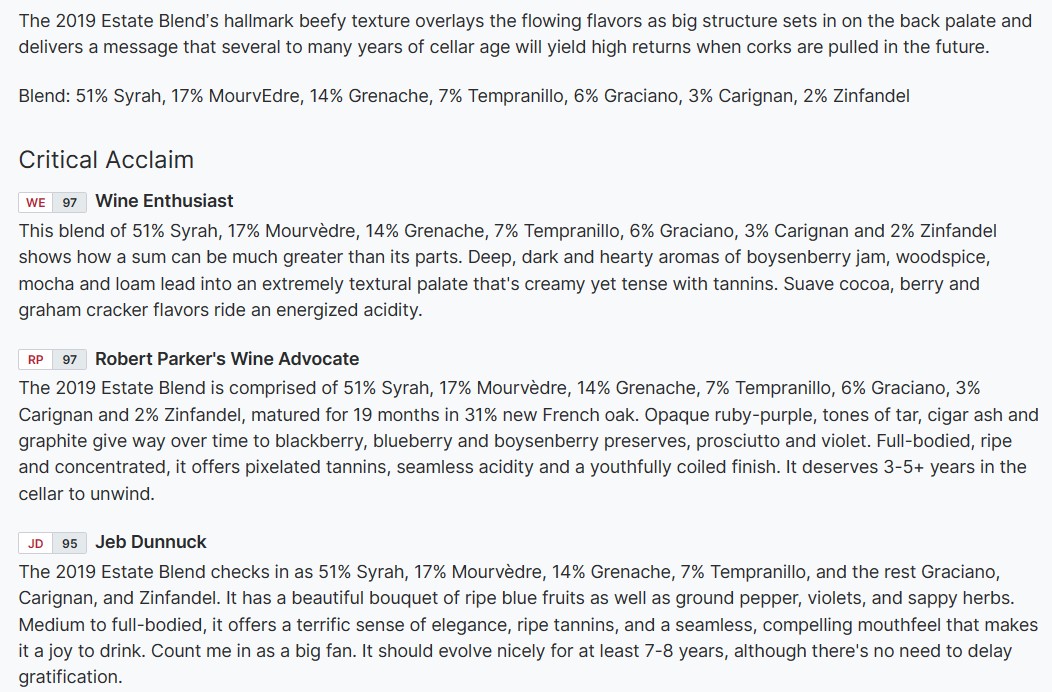 The 2019 Estate Blend's hallmark beefy texture overlays the flowing flavors as big structure sets in on the back palate and delivers a message that several to many years of cellar age will yield high returns when corks are pulled in the future.

Blend: 51% Syrah, 17% MourvEdre, 14% Grenache, 7% Tempranillo, 6% Graciano, 3% Carignan, 2% Zinfandel

Critical Acclaim

WE 97 Wine Enthusiast
This blend of 51% Syrah, 17% Mourvèdre, 14% Grenache, 7% Tempranillo, 6% Graciano, 3% Carignan and 2% Zinfandel shows how a sum can be much greater than its parts. Deep, dark and hearty aromas of boysenberry jam, woodspice, mocha and loam lead into an extremely textural palate that's creamy yet tense with tannins. Suave cocoa, berry and graham cracker flavors ride an energized acidity.

RP 97 Robert Parker's Wine Advocate
The 2019 Estate Blend is comprised of 51% Syrah, 17% Mourvèdre, 14% Grenache, 7% Tempranillo, 6% Graciano, 3% Carignan and 2% Zinfandel, matured for 19 months in 31% new French oak. Opaque ruby-purple, tones of tar, cigar ash and graphite give way over time to blackberry, blueberry and boysenberry preserves, prosciutto and violet. Full-bodied, ripe and concentrated, it offers pixelated tannins, seamless acidity and a youthfully coiled finish. It deserves 3-5+ years in the cellar to unwind.

JD 95 Jeb Dunnuck
The 2019 Estate Blend checks in as 51% Syrah, 17% Mourvèdre, 14% Grenache, 7% Tempranillo, and the rest Graciano, Carignan, and Zinfandel. It has a beautiful bouquet of ripe blue fruits as well as ground pepper, violets, and sappy herbs. Medium to full-bodied, it offers a terrific sense of elegance, ripe tannins, and a seamless, compelling mouthfeel that makes it a joy to drink. Count me in as a big fan. It should evolve nicely for at least 7-8 years, although there's no need to delay gratification.